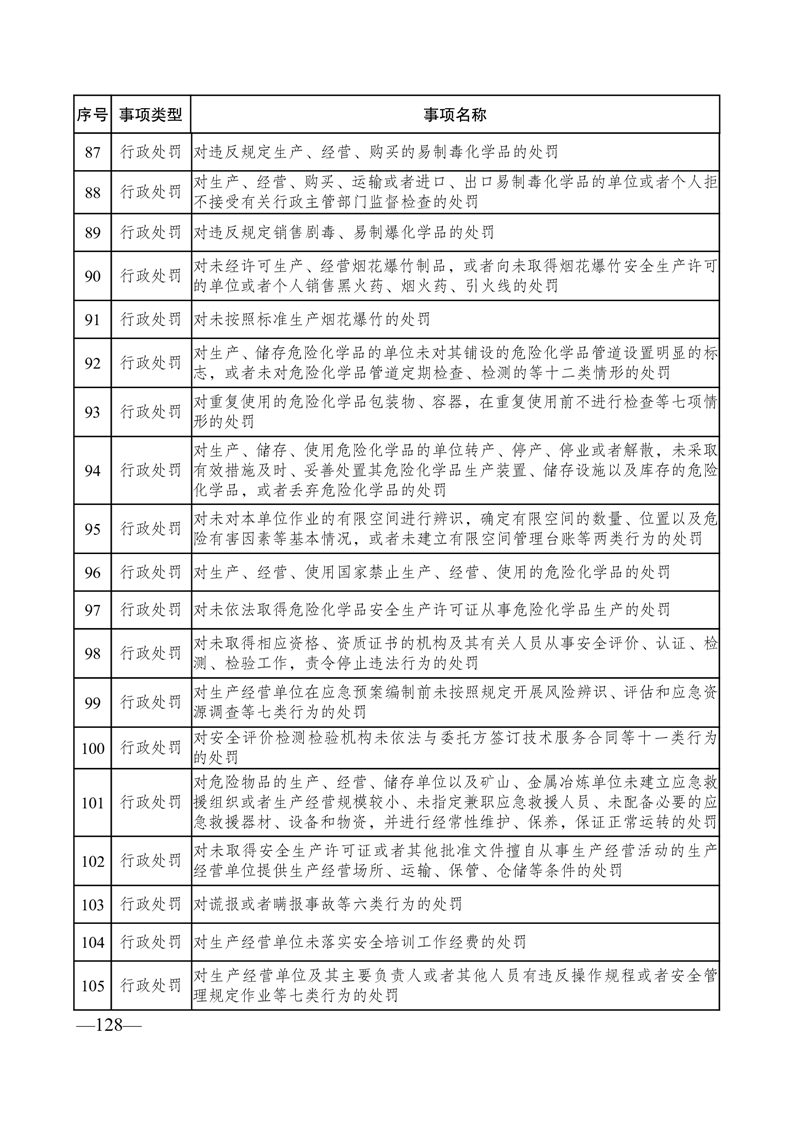 | 序号 | 事项类型 | 事项名称 |
|---|---|---|
| 87 | 行政处罚 | 对违反规定生产、经营、购买的易制毒化学品的处罚 |
| 88 | 行政处罚 | 对生产、经营、购买、运输或者进口、出口易制毒化学品的单位或者个人拒不接受有关行政主管部门监督检查的处罚 |
| 89 | 行政处罚 | 对违反规定销售剧毒、易制爆化学品的处罚 |
| 90 | 行政处罚 | 对未经许可生产、经营烟花爆竹制品，或者向未取得烟花爆竹安全生产许可的单位或者个人销售黑火药、烟火药、引火线的处罚 |
| 91 | 行政处罚 | 对未按照标准生产烟花爆竹的处罚 |
| 92 | 行政处罚 | 对生产、储存危险化学品的单位未对其铺设的危险化学品管道设置明显的标志，或者未对危险化学品管道定期检查、检测的等十二类情形的处罚 |
| 93 | 行政处罚 | 对重复使用的危险化学品包装物、容器，在重复使用前不进行检查等七项情形的处罚 |
| 94 | 行政处罚 | 对生产、储存、使用危险化学品的单位转产、停产、停业或者解散，未采取有效措施及时、妥善处置其危险化学品生产装置、储存设施以及库存的危险化学品，或者丢弃危险化学品的处罚 |
| 95 | 行政处罚 | 对未对本单位作业的有限空间进行辨识，确定有限空间的数量、位置以及危险有害因素等基本情况，或者未建立有限空间管理台账等两类行为的处罚 |
| 96 | 行政处罚 | 对生产、经营、使用国家禁止生产、经营、使用的危险化学品的处罚 |
| 97 | 行政处罚 | 对未依法取得危险化学品安全生产许可证从事危险化学品生产的处罚 |
| 98 | 行政处罚 | 对未取得相应资格、资质证书的机构及其有关人员从事安全评价、认证、检测、检验工作，责令停止违法行为的处罚 |
| 99 | 行政处罚 | 对生产经营单位在应急预案编制前未按照规定开展风险辨识、评估和应急资源调查等七类行为的处罚 |
| 100 | 行政处罚 | 对安全评价检测检验机构未依法与委托方签订技术服务合同等十一类行为的处罚 |
| 101 | 行政处罚 | 对危险物品的生产、经营、储存单位以及矿山、金属冶炼单位未建立应急救援组织或者生产经营规模较小、未指定兼职应急救援人员、未配备必要的应急救援器材、设备和物资，并进行经常性维护、保养，保证正常运转的处罚 |
| 102 | 行政处罚 | 对未取得安全生产许可证或者其他批准文件擅自从事生产经营活动的生产经营单位提供生产经营场所、运输、保管、仓储等条件的处罚 |
| 103 | 行政处罚 | 对谎报或者瞒报事故等六类行为的处罚 |
| 104 | 行政处罚 | 对生产经营单位未落实安全培训工作经费的处罚 |
| 105 | 行政处罚 | 对生产经营单位及其主要负责人或者其他人员有违反操作规程或者安全管理规定作业等七类行为的处罚 |

—128—